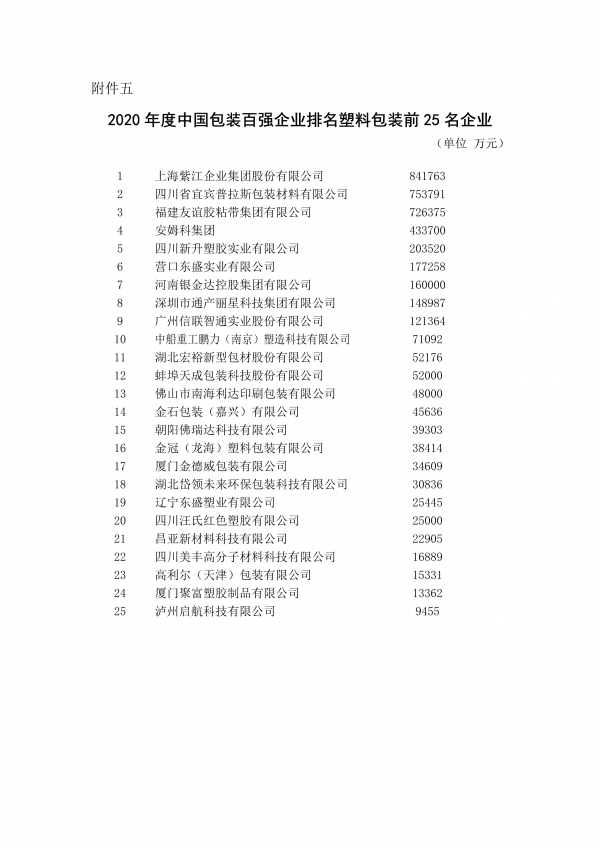 附件五

2020 年度中国包装百强企业排名塑料包装前 25 名企业

（单位 万元）

| | | |
|---|---|---|
| 1 | 上海紫江企业集团股份有限公司 | 841763 |
| 2 | 四川省宜宾普拉斯包装材料有限公司 | 753791 |
| 3 | 福建友谊胶粘带集团有限公司 | 726375 |
| 4 | 安姆科集团 | 433700 |
| 5 | 四川新升塑胶实业有限公司 | 203520 |
| 6 | 营口东盛实业有限公司 | 177258 |
| 7 | 河南银金达控股集团有限公司 | 160000 |
| 8 | 深圳市通产丽星科技集团有限公司 | 148987 |
| 9 | 广州信联智通实业股份有限公司 | 121364 |
| 10 | 中船重工鹏力（南京）塑造科技有限公司 | 71092 |
| 11 | 湖北宏裕新型包材股份有限公司 | 52176 |
| 12 | 蚌埠天成包装科技股份有限公司 | 52000 |
| 13 | 佛山市南海利达印刷包装有限公司 | 48000 |
| 14 | 金石包装（嘉兴）有限公司 | 45636 |
| 15 | 朝阳佛瑞达科技有限公司 | 39303 |
| 16 | 金冠（龙海）塑料包装有限公司 | 38414 |
| 17 | 厦门金德威包装有限公司 | 34609 |
| 18 | 湖北岱领未来环保包装科技有限公司 | 30836 |
| 19 | 辽宁东盛塑业有限公司 | 25445 |
| 20 | 四川汪氏红色塑胶有限公司 | 25000 |
| 21 | 昌亚新材料科技有限公司 | 22905 |
| 22 | 四川美丰高分子材料科技有限公司 | 16889 |
| 23 | 高利尔（天津）包装有限公司 | 15331 |
| 24 | 厦门聚富塑胶制品有限公司 | 13362 |
| 25 | 泸州启航科技有限公司 | 9455 |